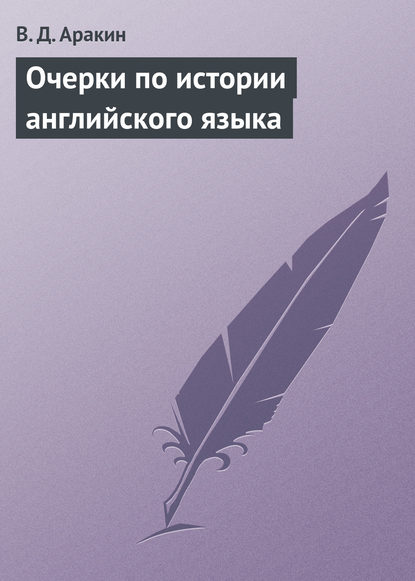 В. Д. Аракин

Очерки по истории английского языка